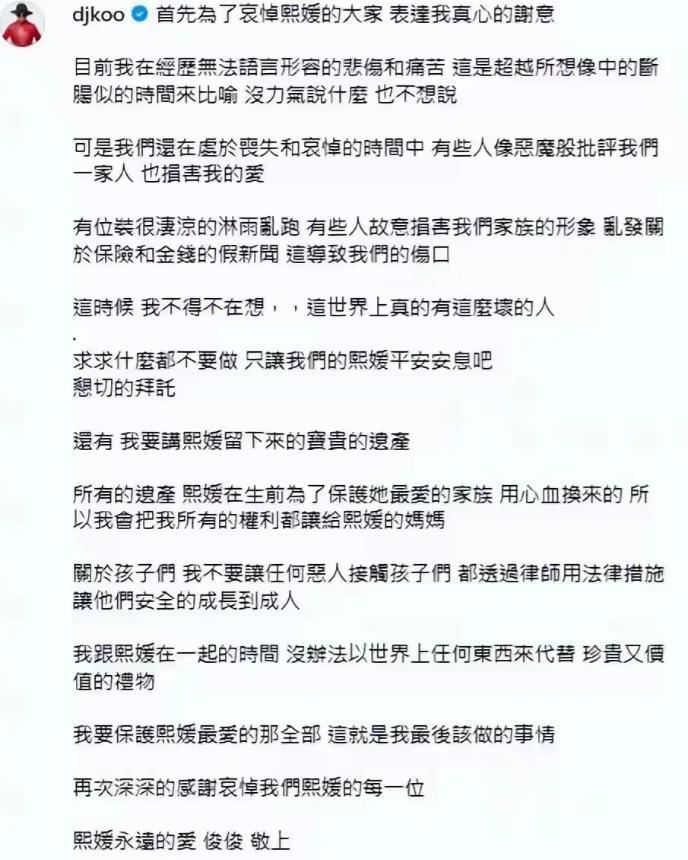 djkoo 首先為了哀悼熙媛的大家 表達我真心的謝意

目前我在經歷無法語言形容的悲傷和痛苦 這是超越所想像中的斷腸似的時間來比喻 沒力氣說什麼 也不想說

可是我們還在處於喪失和哀悼的時間中 有些人像惡魔般批評我們一家人 也損害我的愛

有位裝很淒涼的淋雨亂跑 有些人故意損害我們家族的形象 亂發關於保險和金錢的假新聞 這導致我們的傷口

這時候 我不得不在想，，這世界上真的有這麼壞的人
.
求求什麼都不要做 只讓我們的熙媛平安安息吧
懇切的拜託

還有 我要講熙媛留下來的寶貴的遺產

所有的遺產 熙媛在生前為了保護她最愛的家族 用心血換來的 所以我會把我所有的權利都讓給熙媛的媽媽

關於孩子們 我不要讓任何惡人接觸孩子們 都透過律師用法律措施讓他們安全的成長到成人

我跟熙媛在一起的時間 沒辦法以世界上任何東西來代替 珍貴又價值的禮物

我要保護熙媛最愛的那全部 這就是我最後該做的事情

再次深深的感謝哀悼我們熙媛的每一位

熙媛永遠的愛 俊俊 敬上